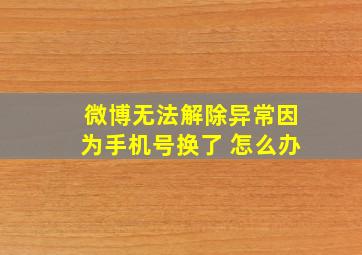 微博无法解除异常因为手机号换了 怎么办